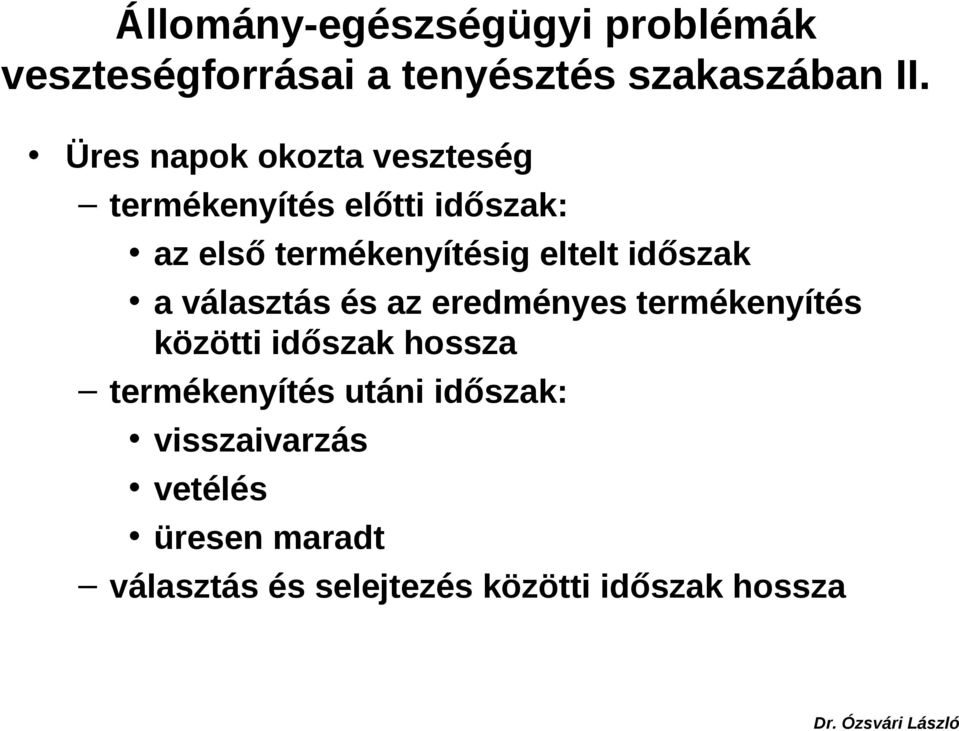 Állomány-egészségügyi problémák veszteségforrásai a tenyésztés szakaszában II.

• Üres napok okozta veszteség
– termékenyítés előtti időszak:
• az első termékenyítésig eltelt időszak
• a választás és az eredményes termékenyítés közötti időszak hossza
– termékenyítés utáni időszak:
• visszaivarzás
• vetélés
• üresen maradt
– választás és selejtezés közötti időszak hossza

Dr. Ózsvári László